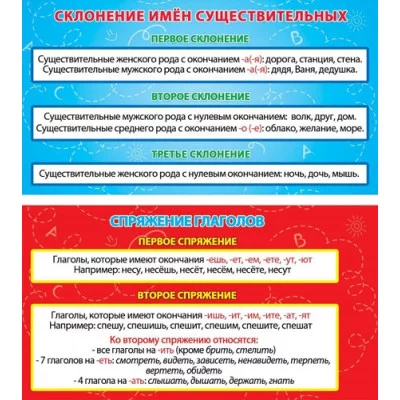 СКЛОНЕНИЕ ИМЁН СУЩЕСТВИТЕЛЬНЫХ

ПЕРВОЕ СКЛОНЕНИЕ

Существительные женского рода с окончанием -а(-я): дорога, станция, стена.
Существительные мужского рода с окончанием -а(-я): дядя, Ваня, дедушка.

ВТОРОЕ СКЛОНЕНИЕ

Существительные мужского рода с нулевым окончанием: волк, друг, дом.
Существительные среднего рода с окончанием -о (-е): облако, желание, море.

ТРЕТЬЕ СКЛОНЕНИЕ

Существительные женского рода с нулевым окончанием: ночь, дочь, мышь.

СПРЯЖЕНИЕ ГЛАГОЛОВ

ПЕРВОЕ СПРЯЖЕНИЕ

Глаголы, которые имеют окончания -ешь, -ет, -ем, -ете, -ут, -ют
Например: несу, несёшь, несёт, несём, несёте, несут

ВТОРОЕ СПРЯЖЕНИЕ

Глаголы, которые имеют окончания -ишь, -ит, -им, -ите, -ат, -ят
Например: спешу, спешишь, спешит, спешим, спешите, спешат

Ко второму спряжению относятся:
- все глаголы на -ить (кроме брить, стелить)
- 7 глаголов на -еть: смотреть, видеть, зависеть, ненавидеть, терпеть, вертеть, обидеть
- 4 глагола на -ать: слышать, дышать, держать, гнать